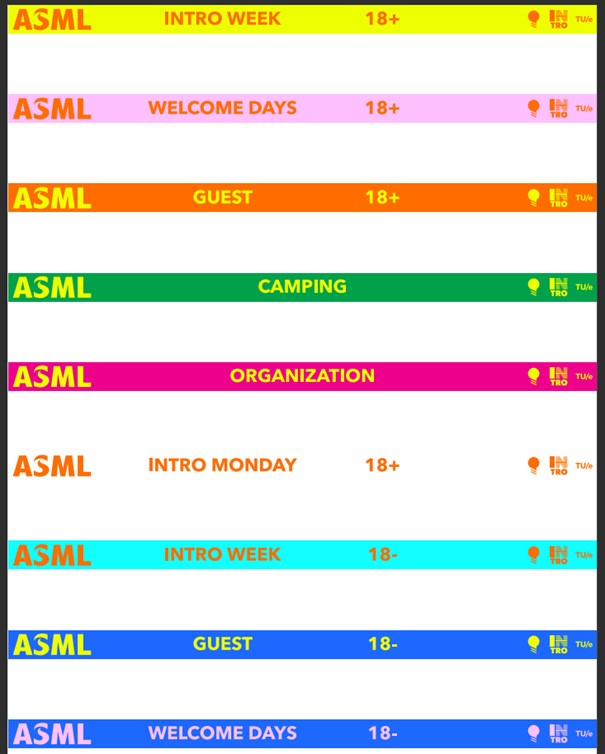 ASML INTRO WEEK 18+ INTRO TU/e

ASML WELCOME DAYS 18+ INTRO TU/e

ASML GUEST 18+ INTRO TU/e

ASML CAMPING INTRO TU/e

ASML ORGANIZATION INTRO TU/e

ASML INTRO MONDAY 18+ INTRO TU/e

ASML INTRO WEEK 18- INTRO TU/e

ASML GUEST 18- INTRO TU/e

ASML WELCOME DAYS 18- INTRO TU/e